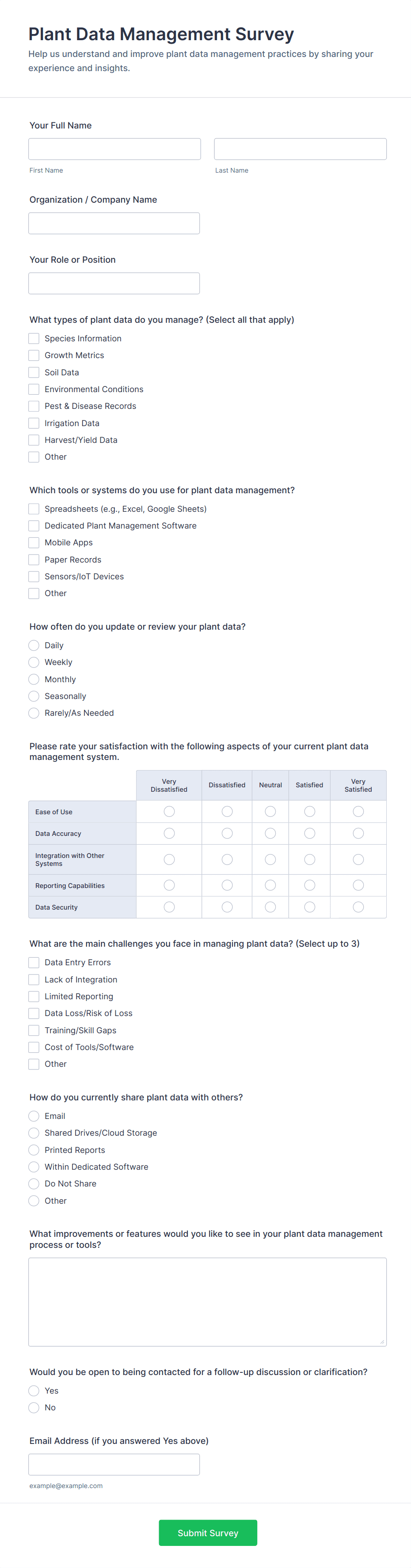 Plant Data Management Survey

Help us understand and improve plant data management practices by sharing your experience and insights.

Your Full Name

First Name

Last Name

Organization / Company Name

Your Role or Position

What types of plant data do you manage? (Select all that apply)

Species Information
Growth Metrics
Soil Data
Environmental Conditions
Pest & Disease Records
Irrigation Data
Harvest/Yield Data
Other

Which tools or systems do you use for plant data management?

Spreadsheets (e.g., Excel, Google Sheets)
Dedicated Plant Management Software
Mobile Apps
Paper Records
Sensors/IoT Devices
Other

How often do you update or review your plant data?

Daily
Weekly
Monthly
Seasonally
Rarely/As Needed

Please rate your satisfaction with the following aspects of your current plant data management system.

| | Very Dissatisfied | Dissatisfied | Neutral | Satisfied | Very Satisfied |
|---|---|---|---|---|---|
| Ease of Use | | | | | |
| Data Accuracy | | | | | |
| Integration with Other Systems | | | | | |
| Reporting Capabilities | | | | | |
| Data Security | | | | | |

What are the main challenges you face in managing plant data? (Select up to 3)

Data Entry Errors
Lack of Integration
Limited Reporting
Data Loss/Risk of Loss
Training/Skill Gaps
Cost of Tools/Software
Other

How do you currently share plant data with others?

Email
Shared Drives/Cloud Storage
Printed Reports
Within Dedicated Software
Do Not Share
Other

What improvements or features would you like to see in your plant data management process or tools?

Would you be open to being contacted for a follow-up discussion or clarification?

Yes
No

Email Address (if you answered Yes above)

example@example.com

Submit Survey